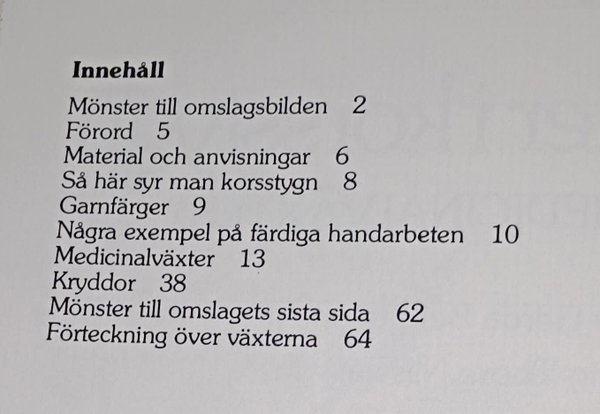 Innehåll

Mönster till omslagsbilden 2
Förord 5
Material och anvisningar 6
Så här syr man korsstygn 8
Garnfärger 9
Några exempel på färdiga handarbeten 10
Medicinalväxter 13
Kryddor 38
Mönster till omslagets sista sida 62
Förteckning över växterna 64